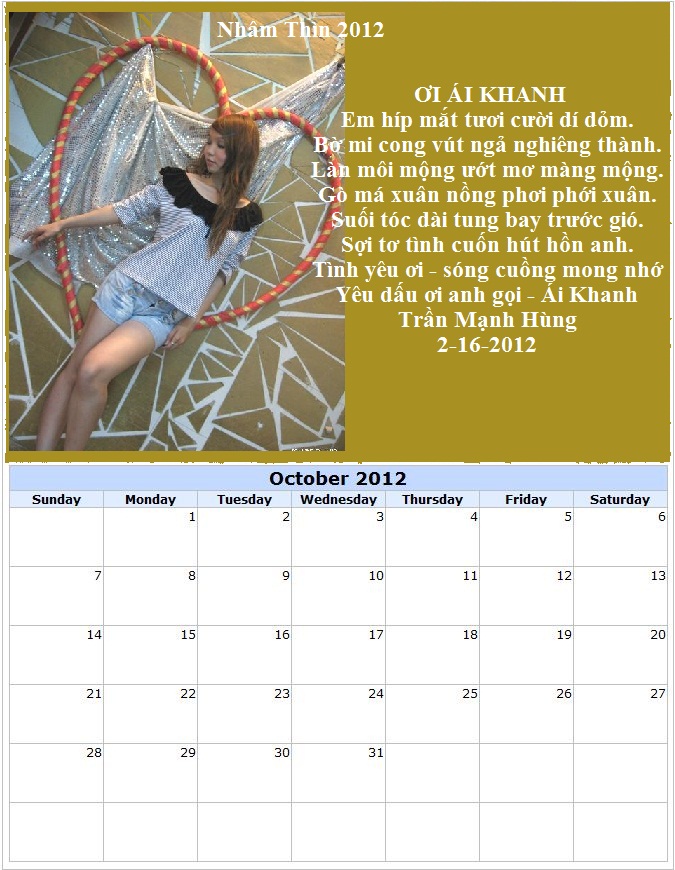 Nhâm Thìn 2012

ƠI ÁI KHANH
Em híp mắt tươi cười dí dỏm.
Bờ mi cong vút ngả nghiêng thành.
Làn môi mộng ướt mơ màng mộng.
Gò má xuân nồng phơi phới xuân.
Suối tóc dài tung bay trước gió.
Sợi tơ tình cuốn hút hồn anh.
Tình yêu ơi - sóng cuồng mong nhớ
Yêu dấu ơi anh gọi - Ái Khanh
Trần Mạnh Hùng
2-16-2012

October 2012

| Sunday | Monday | Tuesday | Wednesday | Thursday | Friday | Saturday |
|---|---|---|---|---|---|---|
| | 1 | 2 | 3 | 4 | 5 | 6 |
| 7 | 8 | 9 | 10 | 11 | 12 | 13 |
| 14 | 15 | 16 | 17 | 18 | 19 | 20 |
| 21 | 22 | 23 | 24 | 25 | 26 | 27 |
| 28 | 29 | 30 | 31 | | | |
| | | | | | | |